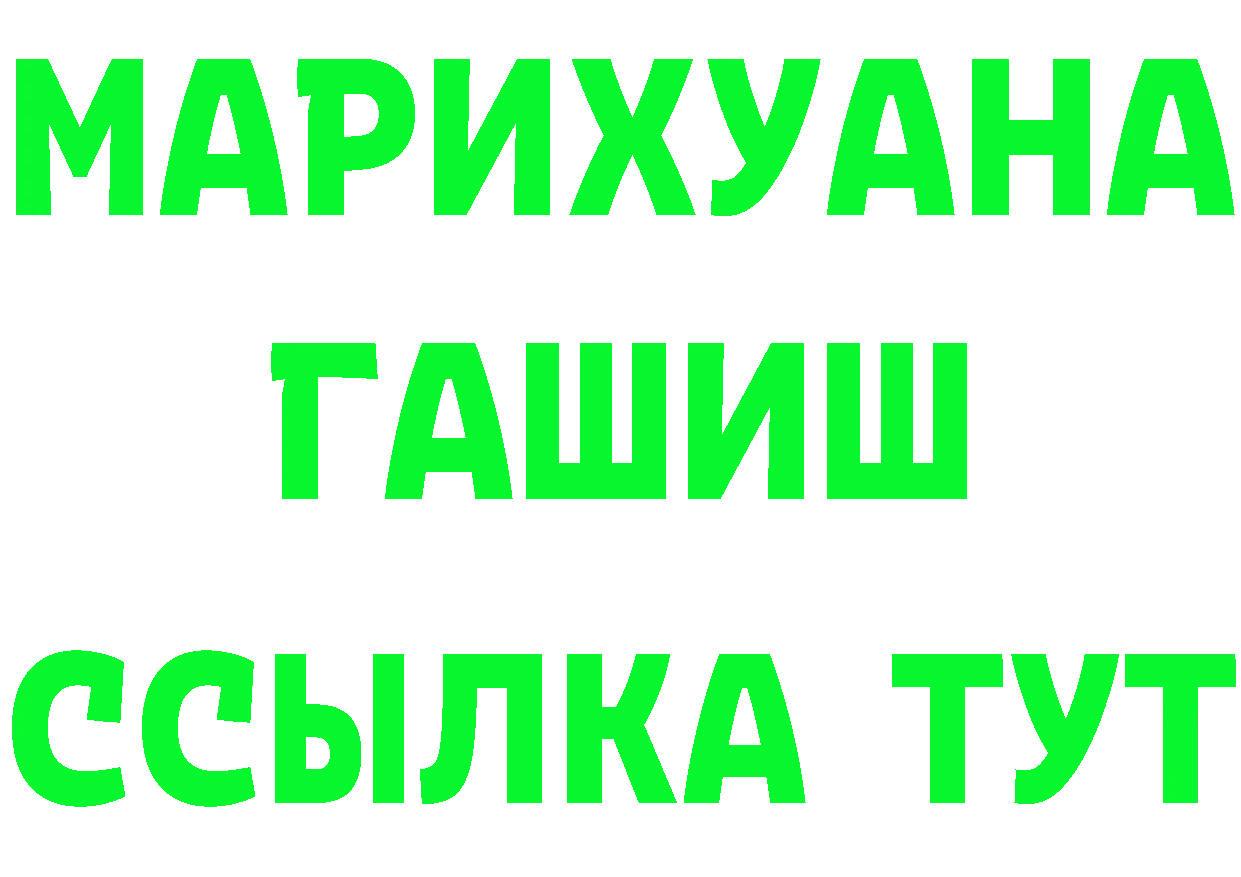 МАРИХУАНА
ГАШИШ
ССЫЛКА ТУТ